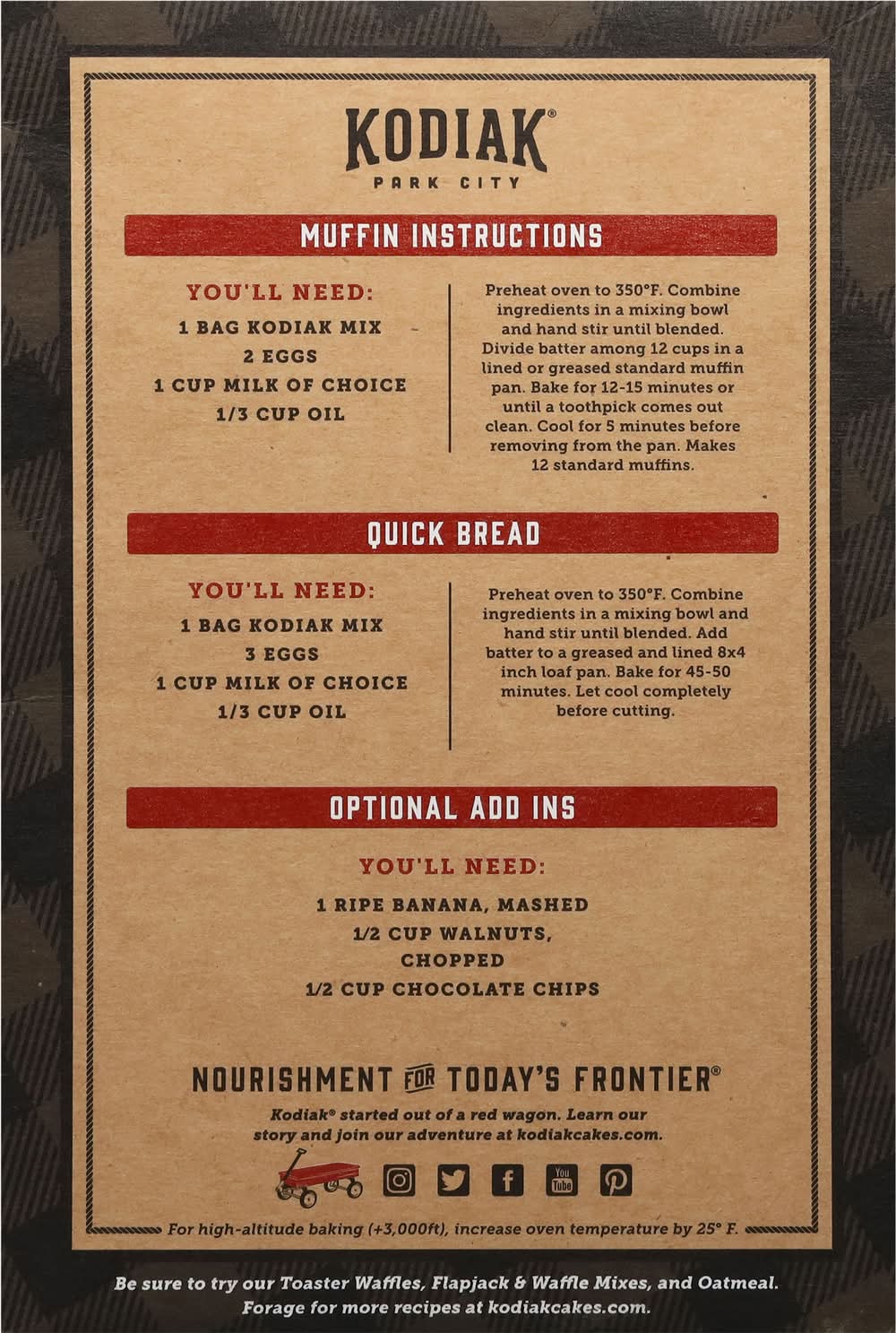 KODIAK®
PARK CITY

MUFFIN INSTRUCTIONS

YOU'LL NEED:
1 BAG KODIAK MIX
2 EGGS
1 CUP MILK OF CHOICE
1/3 CUP OIL

Preheat oven to 350°F. Combine ingredients in a mixing bowl and hand stir until blended. Divide batter among 12 cups in a lined or greased standard muffin pan. Bake for 12-15 minutes or until a toothpick comes out clean. Cool for 5 minutes before removing from the pan. Makes 12 standard muffins.

QUICK BREAD

YOU'LL NEED:
1 BAG KODIAK MIX
3 EGGS
1 CUP MILK OF CHOICE
1/3 CUP OIL

Preheat oven to 350°F. Combine ingredients in a mixing bowl and hand stir until blended. Add batter to a greased and lined 8x4 inch loaf pan. Bake for 45-50 minutes. Let cool completely before cutting.

OPTIONAL ADD INS

YOU'LL NEED:
1 RIPE BANANA, MASHED
1/2 CUP WALNUTS, CHOPPED
1/2 CUP CHOCOLATE CHIPS

NOURISHMENT FOR TODAY'S FRONTIER®

Kodiak® started out of a red wagon. Learn our story and join our adventure at kodiakcakes.com.

You Tube

For high-altitude baking (+3,000ft), increase oven temperature by 25° F.

Be sure to try our Toaster Waffles, Flapjack & Waffle Mixes, and Oatmeal. Forage for more recipes at kodiakcakes.com.